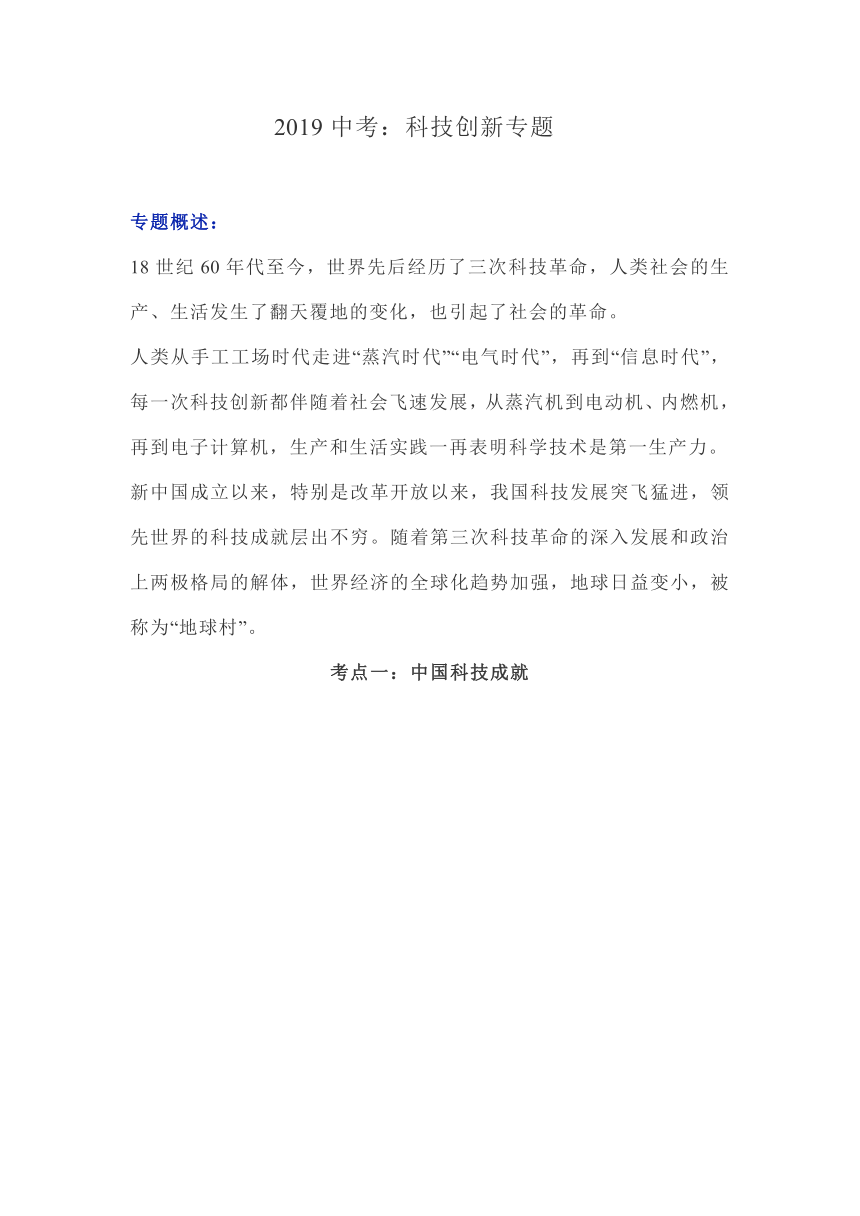 2019 中考：科技创新专题

专题概述：

18 世纪 60 年代至今，世界先后经历了三次科技革命，人类社会的生产、生活发生了翻天覆地的变化，也引起了社会的革命。

人类从手工工场时代走进“蒸汽时代”“电气时代”，再到“信息时代”，每一次科技创新都伴随着社会飞速发展，从蒸汽机到电动机、内燃机，再到电子计算机，生产和生活实践一再表明科学技术是第一生产力。

新中国成立以来，特别是改革开放以来，我国科技发展突飞猛进，领先世界的科技成就层出不穷。随着第三次科技革命的深入发展和政治上两极格局的解体，世界经济的全球化趋势加强，地球日益变小，被称为“地球村”。

考点一：中国科技成就